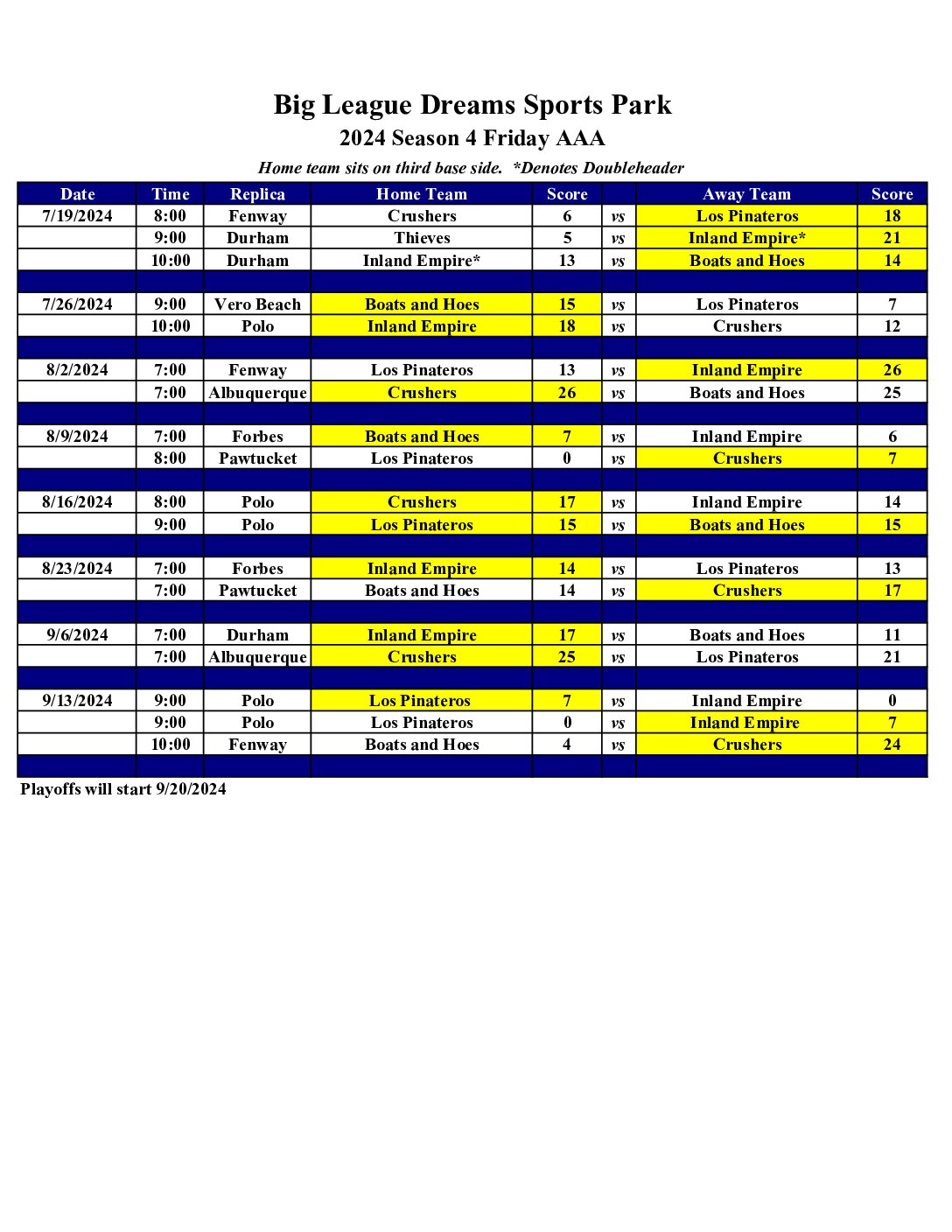 Big League Dreams Sports Park
2024 Season 4 Friday AAA
Home team sits on third base side. *Denotes Doubleheader

| Date | Time | Replica | Home Team | Score | | Away Team | Score |
|---|---|---|---|---|---|---|---|
| 7/19/2024 | 8:00 | Fenway | Crushers | 6 | vs | Los Pinateros | 18 |
| | 9:00 | Durham | Thieves | 5 | vs | Inland Empire* | 21 |
| | 10:00 | Durham | Inland Empire* | 13 | vs | Boats and Hoes | 14 |
| | | | | | | | |
| 7/26/2024 | 9:00 | Vero Beach | Boats and Hoes | 15 | vs | Los Pinateros | 7 |
| | 10:00 | Polo | Inland Empire | 18 | vs | Crushers | 12 |
| | | | | | | | |
| 8/2/2024 | 7:00 | Fenway | Los Pinateros | 13 | vs | Inland Empire | 26 |
| | 7:00 | Albuquerque | Crushers | 26 | vs | Boats and Hoes | 25 |
| | | | | | | | |
| 8/9/2024 | 7:00 | Forbes | Boats and Hoes | 7 | vs | Inland Empire | 6 |
| | 8:00 | Pawtucket | Los Pinateros | 0 | vs | Crushers | 7 |
| | | | | | | | |
| 8/16/2024 | 8:00 | Polo | Crushers | 17 | vs | Inland Empire | 14 |
| | 9:00 | Polo | Los Pinateros | 15 | vs | Boats and Hoes | 15 |
| | | | | | | | |
| 8/23/2024 | 7:00 | Forbes | Inland Empire | 14 | vs | Los Pinateros | 13 |
| | 7:00 | Pawtucket | Boats and Hoes | 14 | vs | Crushers | 17 |
| | | | | | | | |
| 9/6/2024 | 7:00 | Durham | Inland Empire | 17 | vs | Boats and Hoes | 11 |
| | 7:00 | Albuquerque | Crushers | 25 | vs | Los Pinateros | 21 |
| | | | | | | | |
| 9/13/2024 | 9:00 | Polo | Los Pinateros | 7 | vs | Inland Empire | 0 |
| | 9:00 | Polo | Los Pinateros | 0 | vs | Inland Empire | 7 |
| | 10:00 | Fenway | Boats and Hoes | 4 | vs | Crushers | 24 |
| | | | | | | | |

Playoffs will start 9/20/2024